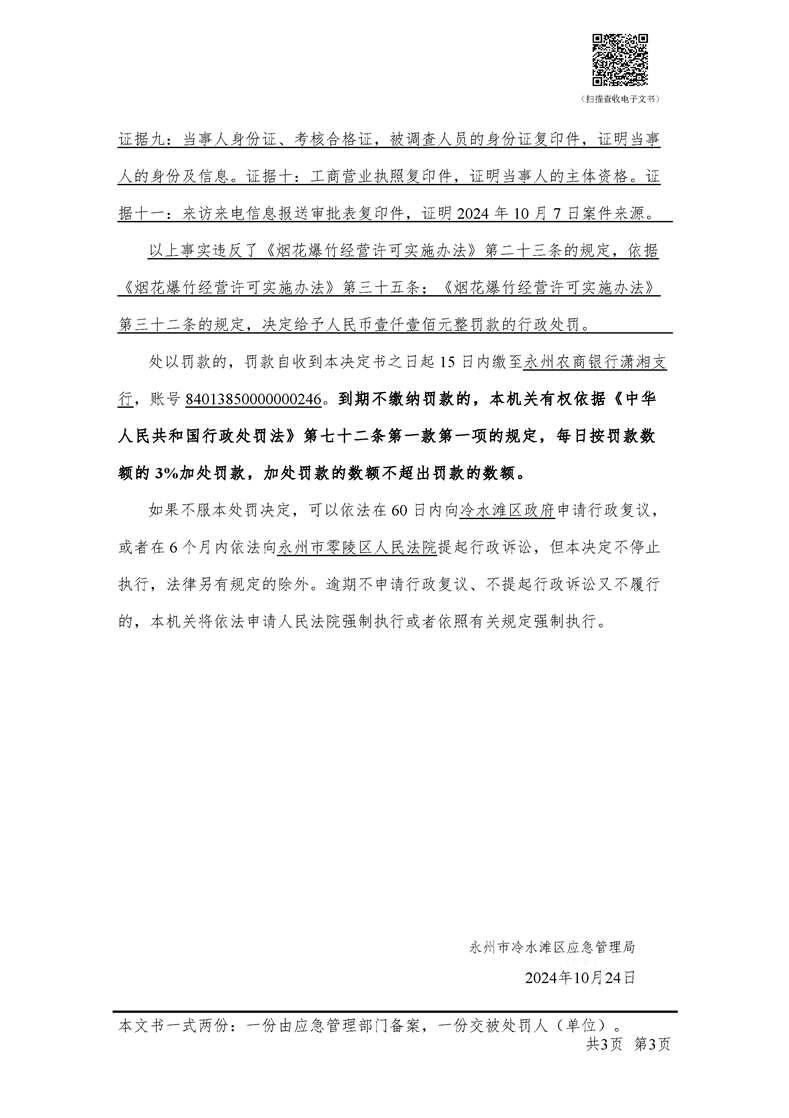 （扫描查收电子文书）

证据九：当事人身份证、考核合格证，被调查人员的身份证复印件，证明当事人的身份及信息。证据十：工商营业执照复印件，证明当事人的主体资格。证据十一：来访来电信息报送审批表复印件，证明 2024 年 10 月 7 日案件来源。

以上事实违反了《烟花爆竹经营许可实施办法》第二十三条的规定，依据《烟花爆竹经营许可实施办法》第三十五条；《烟花爆竹经营许可实施办法》第三十二条的规定，决定给予人民币壹仟壹佰元整罚款的行政处罚。

处以罚款的，罚款自收到本决定书之日起 15 日内缴至永州农商银行潇湘支行，账号 84013850000000246。到期不缴纳罚款的，本机关有权依据《中华人民共和国行政处罚法》第七十二条第一款第一项的规定，每日按罚款数额的 3%加处罚款，加处罚款的数额不超出罚款的数额。

如果不服本处罚决定，可以依法在 60 日内向冷水滩区政府申请行政复议，或者在 6 个月内依法向永州市零陵区人民法院提起行政诉讼，但本决定不停止执行，法律另有规定的除外。逾期不申请行政复议、不提起行政诉讼又不履行的，本机关将依法申请人民法院强制执行或者依照有关规定强制执行。

永州市冷水滩区应急管理局

2024年10月24日

本文书一式两份：一份由应急管理部门备案，一份交被处罚人（单位）。

共3页 第3页